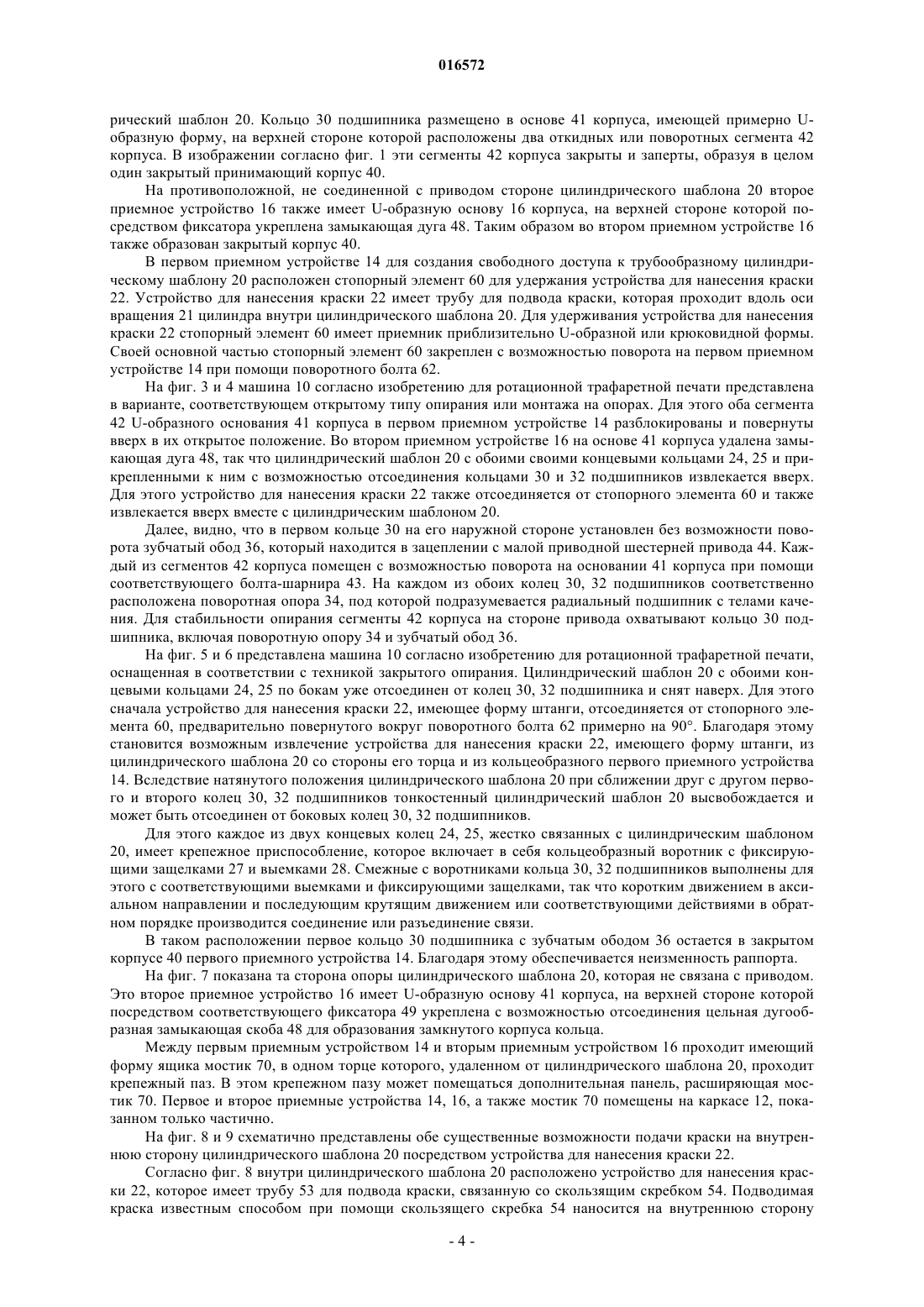 016572

рический шаблон 20. Кольцо 30 подшипника размещено в основе 41 корпуса, имеющей примерно U-образную форму, на верхней стороне которой расположены два откидных или поворотных сегмента 42 корпуса. В изображении согласно фиг. 1 эти сегменты 42 корпуса закрыты и заперты, образуя в целом один закрытый принимающий корпус 40.

На противоположной, не соединенной с приводом стороне цилиндрического шаблона 20 второе приемное устройство 16 также имеет U-образную основу 16 корпуса, на верхней стороне которой посредством фиксатора укреплена замыкающая дуга 48. Таким образом во втором приемном устройстве 16 также образован закрытый корпус 40.

В первом приемном устройстве 14 для создания свободного доступа к трубообразному цилиндрическому шаблону 20 расположен стопорный элемент 60 для удержания устройства для нанесения краски 22. Устройство для нанесения краски 22 имеет трубу для подвода краски, которая проходит вдоль оси вращения 21 цилиндра внутри цилиндрического шаблона 20. Для удерживания устройства для нанесения краски 22 стопорный элемент 60 имеет приемник приблизительно U-образной или крюковидной формы. Своей основной частью стопорный элемент 60 закреплен с возможностью поворота на первом приемном устройстве 14 при помощи поворотного болта 62.

На фиг. 3 и 4 машина 10 согласно изобретению для ротационной трафаретной печати представлена в варианте, соответствующем открытому типу опирания или монтажа на опорах. Для этого оба сегмента 42 U-образного основания 41 корпуса в первом приемном устройстве 14 разблокированы и повернуты вверх в их открытое положение. Во втором приемном устройстве 16 на основе 41 корпуса удалена замыкающая дуга 48, так что цилиндрический шаблон 20 с обоими своими концевыми кольцами 24, 25 и прикрепленными к ним с возможностью отсоединения кольцами 30 и 32 подшипников извлекается вверх. Для этого устройство для нанесения краски 22 также отсоединяется от стопорного элемента 60 и также извлекается вверх вместе с цилиндрическим шаблоном 20.

Далее, видно, что в первом кольце 30 на его наружной стороне установлен без возможности поворота зубчатый обод 36, который находится в зацеплении с малой приводной шестерней привода 44. Каждый из сегментов 42 корпуса помещен с возможностью поворота на основании 41 корпуса при помощи соответствующего болта-шарнира 43. На каждом из обоих колец 30, 32 подшипников соответственно расположена поворотная опора 34, под которой подразумевается радиальный подшипник с телами качения. Для стабильности опирания сегменты 42 корпуса на стороне привода охватывают кольцо 30 подшипника, включая поворотную опору 34 и зубчатый обод 36.

На фиг. 5 и 6 представлена машина 10 согласно изобретению для ротационной трафаретной печати, оснащенная в соответствии с техникой закрытого опирания. Цилиндрический шаблон 20 с обоими концевыми кольцами 24, 25 по бокам уже отсоединен от колец 30, 32 подшипника и снят наверх. Для этого сначала устройство для нанесения краски 22, имеющее форму штанги, отсоединяется от стопорного элемента 60, предварительно повернутого вокруг поворотного болта 62 примерно на 90°. Благодаря этому становится возможным извлечение устройства для нанесения краски 22, имеющего форму штанги, из цилиндрического шаблона 20 со стороны его торца и из кольцеобразного первого приемного устройства 14. Вследствие натянутого положения цилиндрического шаблона 20 при сближении друг с другом первого и второго колец 30, 32 подшипников тонкостенный цилиндрический шаблон 20 высвобождается и может быть отсоединен от боковых колец 30, 32 подшипников.

Для этого каждое из двух концевых колец 24, 25, жестко связанных с цилиндрическим шаблоном 20, имеет крепежное приспособление, которое включает в себя кольцеобразный воротник с фиксирующими защелками 27 и выемками 28. Смежные с воротниками кольца 30, 32 подшипников выполнены для этого с соответствующими выемками и фиксирующими защелками, так что коротким движением в аксиальном направлении и последующим крутящим движением или соответствующими действиями в обратном порядке производится соединение или разъединение связи.

В таком расположении первое кольцо 30 подшипника с зубчатым ободом 36 остается в закрытом корпусе 40 первого приемного устройства 14. Благодаря этому обеспечивается неизменность раппорта.

На фиг. 7 показана та сторона опоры цилиндрического шаблона 20, которая не связана с приводом. Это второе приемное устройство 16 имеет U-образную основу 41 корпуса, на верхней стороне которой посредством соответствующего фиксатора 49 укреплена с возможностью отсоединения цельная дугообразная замыкающая скоба 48 для образования замкнутого корпуса кольца.

Между первым приемным устройством 14 и вторым приемным устройством 16 проходит имеющий форму ящика мостик 70, в одном торце которого, удаленном от цилиндрического шаблона 20, проходит крепежный паз. В этом крепежном пазу может помещаться дополнительная панель, расширяющая мостик 70. Первое и второе приемные устройства 14, 16, а также мостик 70 помещены на каркасе 12, показанном только частично.

На фиг. 8 и 9 схематично представлены обе существенные возможности подачи краски на внутреннюю сторону цилиндрического шаблона 20 посредством устройства для нанесения краски 22.

Согласно фиг. 8 внутри цилиндрического шаблона 20 расположено устройство для нанесения краски 22, которое имеет трубу 53 для подвода краски, связанную со скользящим скребком 54. Подводимая краска известным способом при помощи скользящего скребка 54 наносится на внутреннюю сторону

- 4 -